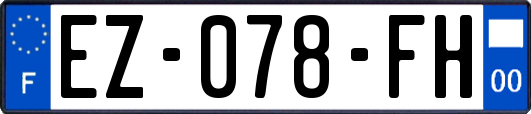 F
EZ-078-FH
00